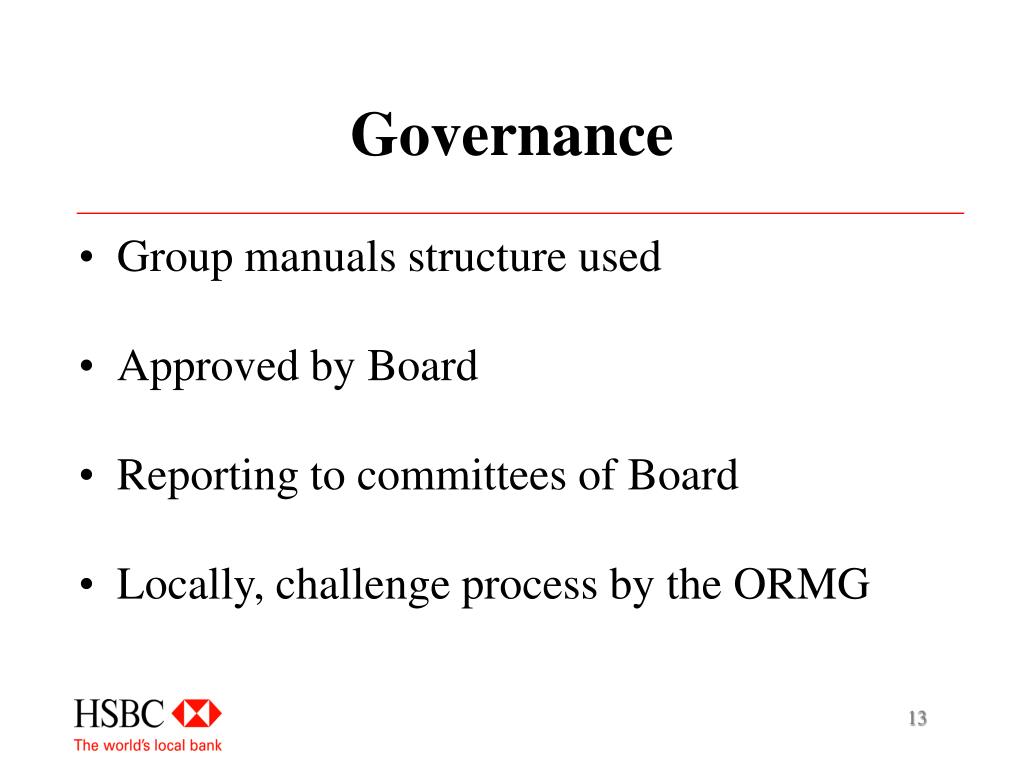 Governance

• Group manuals structure used

• Approved by Board

• Reporting to committees of Board

• Locally, challenge process by the ORMG

HSBC
The world's local bank

13